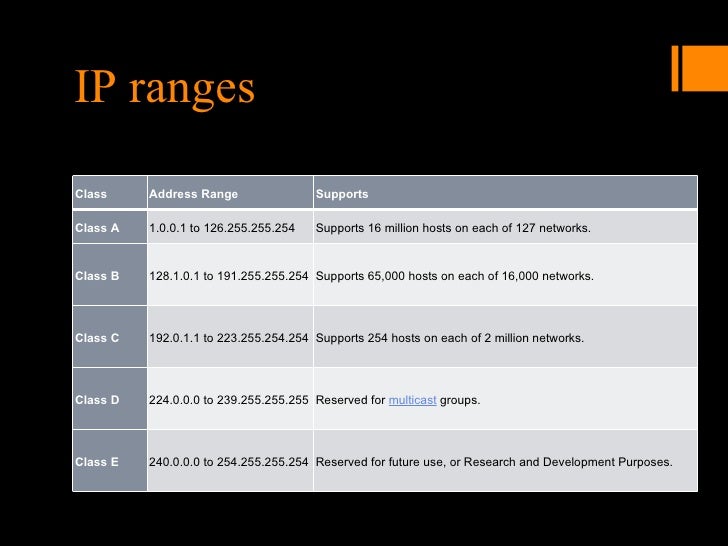 IP ranges

| Class | Address Range | Supports |
|---|---|---|
| Class A | 1.0.0.1 to 126.255.255.254 | Supports 16 million hosts on each of 127 networks. |
| Class B | 128.1.0.1 to 191.255.255.254 | Supports 65,000 hosts on each of 16,000 networks. |
| Class C | 192.0.1.1 to 223.255.254.254 | Supports 254 hosts on each of 2 million networks. |
| Class D | 224.0.0.0 to 239.255.255.255 | Reserved for multicast groups. |
| Class E | 240.0.0.0 to 254.255.255.254 | Reserved for future use, or Research and Development Purposes. |